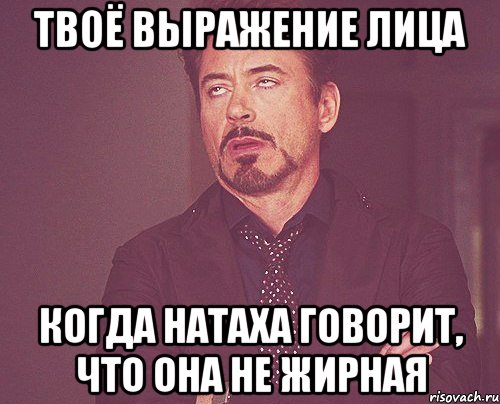 ТВОЁ ВЫРАЖЕНИЕ ЛИЦА

КОГДА НАТАХА ГОВОРИТ, ЧТО ОНА НЕ ЖИРНАЯ

risovach.ru